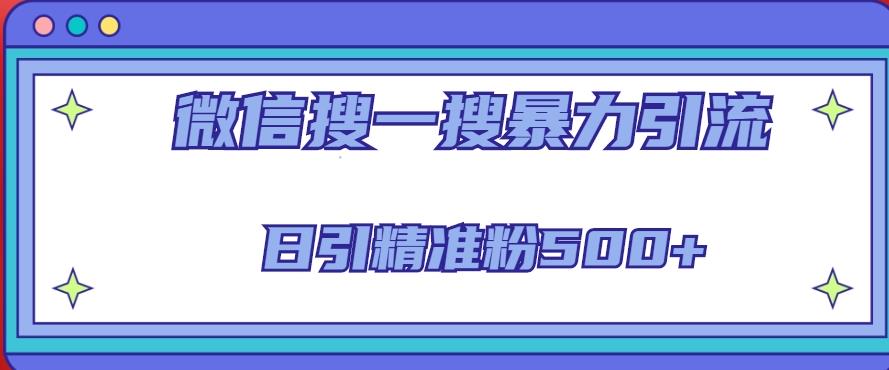 微信搜一搜暴力引流

日引精准粉500+